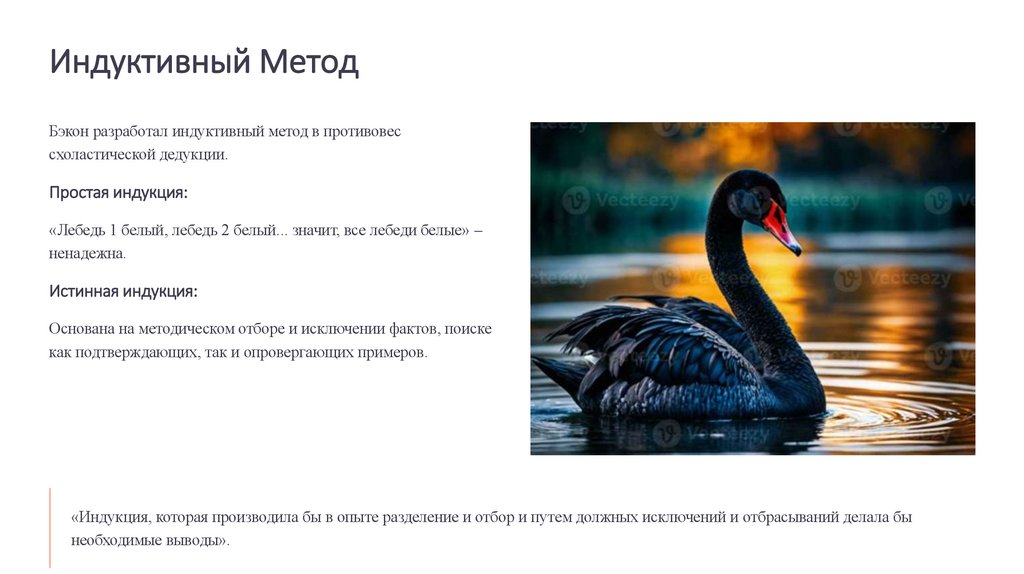 Индуктивный Метод

Бэкон разработал индуктивный метод в противовес схоластической дедукции.

Простая индукция:

«Лебедь 1 белый, лебедь 2 белый... значит, все лебеди белые» – ненадежна.

Истинная индукция:

Основана на методическом отборе и исключении фактов, поиске как подтверждающих, так и опровергающих примеров.

«Индукция, которая производила бы в опыте разделение и отбор и путем должных исключений и отбрасываний делала бы необходимые выводы».

Vecteezy